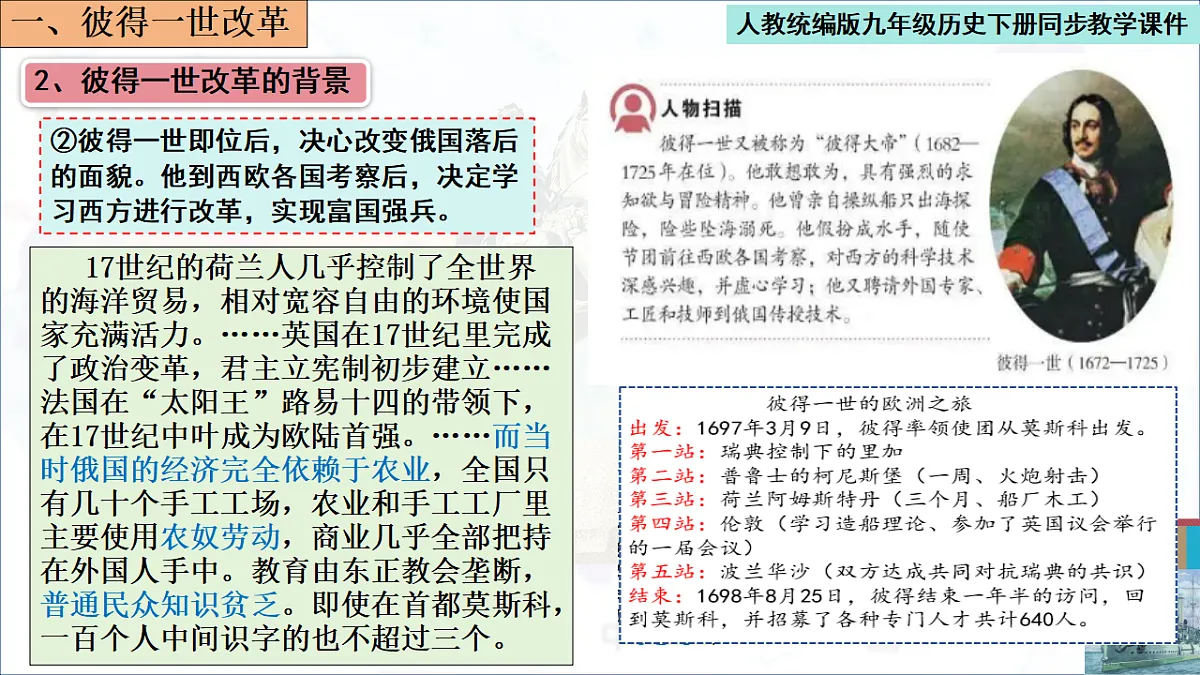 一、彼得一世改革

人教统编版九年级历史下册同步教学课件

2、彼得一世改革的背景

②彼得一世即位后，决心改变俄国落后的面貌。他到西欧各国考察后，决定学习西方进行改革，实现富国强兵。

17世纪的荷兰人几乎控制了全世界的海洋贸易，相对宽容自由的环境使国家充满活力。……英国在17世纪里完成了政治变革，君主立宪制初步建立……法国在“太阳王”路易十四的带领下，在17世纪中叶成为欧陆首强。……而当时俄国的经济完全依赖于农业，全国只有几十个手工工场，农业和手工工厂里主要使用农奴劳动，商业几乎全部把持在外国人手中。教育由东正教会垄断，普通民众知识贫乏。即使在首都莫斯科，一百个人中间识字的也不超过三个。

人物扫描

彼得一世又被称为“彼得大帝”（1682—1725年在位）。他敢想敢为，具有强烈的求知欲与冒险精神。他曾亲自操纵船只出海探险，险些坠海溺死。他假扮成水手，随使节团前往西欧各国考察，对西方的科学技术深感兴趣，并虚心学习；他又聘请外国专家、工匠和技师到俄国传授技术。

彼得一世（1672—1725）

彼得一世的欧洲之旅

出发：1697年3月9日，彼得率领使团从莫斯科出发。
第一站：瑞典控制下的里加
第二站：普鲁士的柯尼斯堡（一周、火炮射击）
第三站：荷兰阿姆斯特丹（三个月、船厂木工）
第四站：伦敦（学习造船理论、参加了英国议会举行的一届会议）
第五站：波兰华沙（双方达成共同对抗瑞典的共识）
结束：1698年8月25日，彼得结束一年半的访问，回到莫斯科，并招募了各种专门人才共计640人。